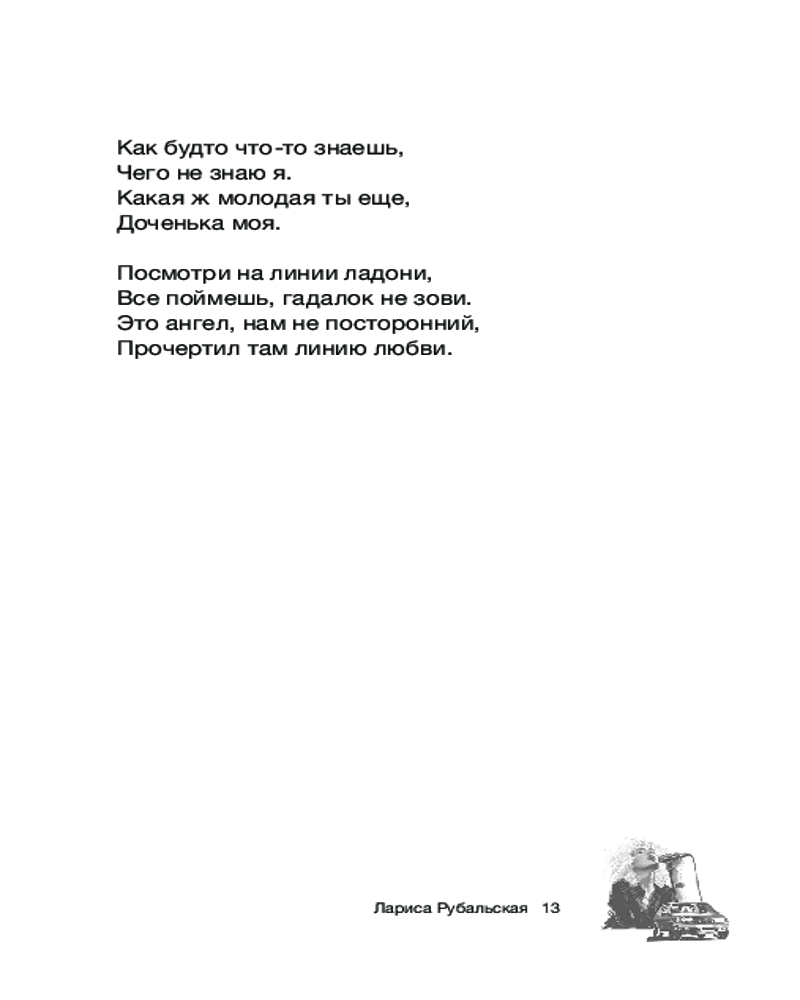 Как будто что-то знаешь,
Чего не знаю я.
Какая ж молодая ты еще,
Доченька моя.

Посмотри на линии ладони,
Все поймешь, гадалок не зови.
Это ангел, нам не посторонний,
Прочертил там линию любви.

Лариса Рубальская 13